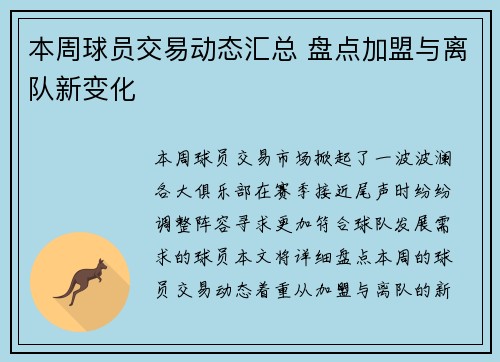 本周球员交易动态汇总 盘点加盟与离队新变化

本周球员交易市场掀起了一波波澜各大俱乐部在赛季接近尾声时纷纷调整阵容寻求更加符合球队发展需求的球员本文将详细盘点本周的球员交易动态着重从加盟与离队的新